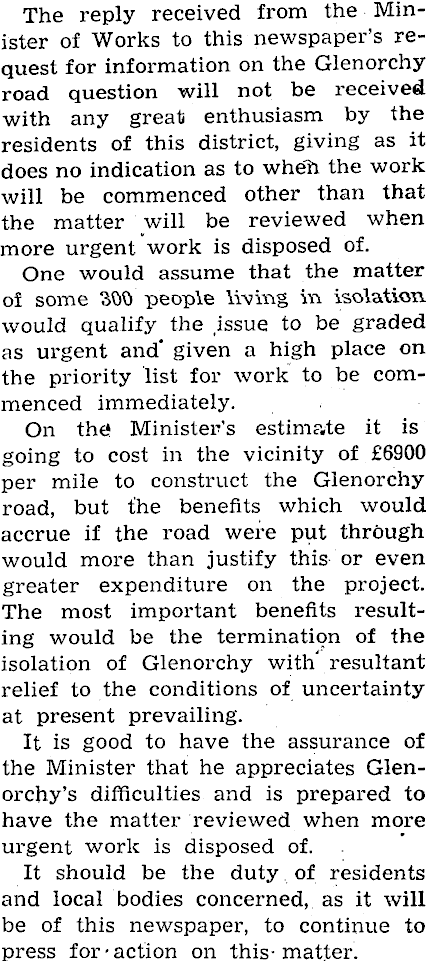 The reply received from the Minister of Works to this newspaper's request for information on the Glenorchy road question will not be received with any great enthusiasm by the residents of this district, giving as it does no indication as to when the work will be commenced other than that the matter will be reviewed when more urgent work is disposed of.

One would assume that the matter of some 300 people living in isolation would qualify the issue to be graded as urgent and given a high place on the priority list for work to be commenced immediately.

On the Minister's estimate it is going to cost in the vicinity of £6900 per mile to construct the Glenorchy road, but the benefits which would accrue if the road were put through would more than justify this or even greater expenditure on the project. The most important benefits resulting would be the termination of the isolation of Glenorchy with resultant relief to the conditions of uncertainty at present prevailing.

It is good to have the assurance of the Minister that he appreciates Glenorchy's difficulties and is prepared to have the matter reviewed when more urgent work is disposed of.

It should be the duty of residents and local bodies concerned, as it will be of this newspaper, to continue to press for action on this matter.